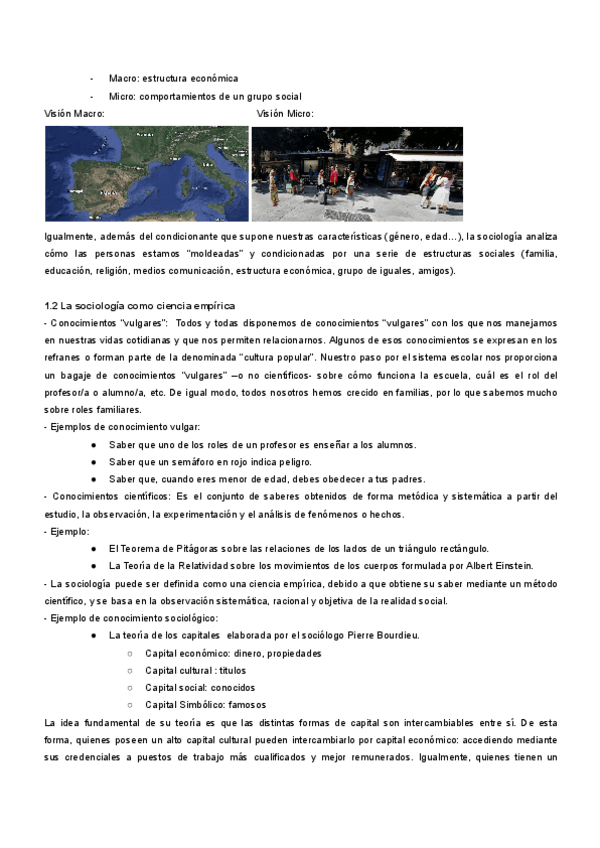 - Macro: estructura económica
- Micro: comportamientos de un grupo social

Visión Macro:

Visión Micro:

Igualmente, además del condicionante que supone nuestras características (género, edad…), la sociología analiza cómo las personas estamos "moldeadas" y condicionadas por una serie de estructuras sociales (familia, educación, religión, medios comunicación, estructura económica, grupo de iguales, amigos).

1.2 La sociología como ciencia empírica

- Conocimientos "vulgares": Todos y todas disponemos de conocimientos "vulgares" con los que nos manejamos en nuestras vidas cotidianas y que nos permiten relacionarnos. Algunos de esos conocimientos se expresan en los refranes o forman parte de la denominada "cultura popular". Nuestro paso por el sistema escolar nos proporciona un bagaje de conocimientos "vulgares" –o no científicos- sobre cómo funciona la escuela, cuál es el rol del profesor/a o alumno/a, etc. De igual modo, todos nosotros hemos crecido en familias, por lo que sabemos mucho sobre roles familiares.

- Ejemplos de conocimiento vulgar:
● Saber que uno de los roles de un profesor es enseñar a los alumnos.
● Saber que un semáforo en rojo indica peligro.
● Saber que, cuando eres menor de edad, debes obedecer a tus padres.

- Conocimientos científicos: Es el conjunto de saberes obtenidos de forma metódica y sistemática a partir del estudio, la observación, la experimentación y el análisis de fenómenos o hechos.

- Ejemplo:
● El Teorema de Pitágoras sobre las relaciones de los lados de un triángulo rectángulo.
● La Teoría de la Relatividad sobre los movimientos de los cuerpos formulada por Albert Einstein.

- La sociología puede ser definida como una ciencia empírica, debido a que obtiene su saber mediante un método científico, y se basa en la observación sistemática, racional y objetiva de la realidad social.

- Ejemplo de conocimiento sociológico:
● La teoría de los capitales elaborada por el sociólogo Pierre Bourdieu.
○ Capital económico: dinero, propiedades
○ Capital cultural : títulos
○ Capital social: conocidos
○ Capital Simbólico: famosos

La idea fundamental de su teoría es que las distintas formas de capital son intercambiables entre sí. De esta forma, quienes poseen un alto capital cultural pueden intercambiarlo por capital económico: accediendo mediante sus credenciales a puestos de trabajo más cualificados y mejor remunerados. Igualmente, quienes tienen un